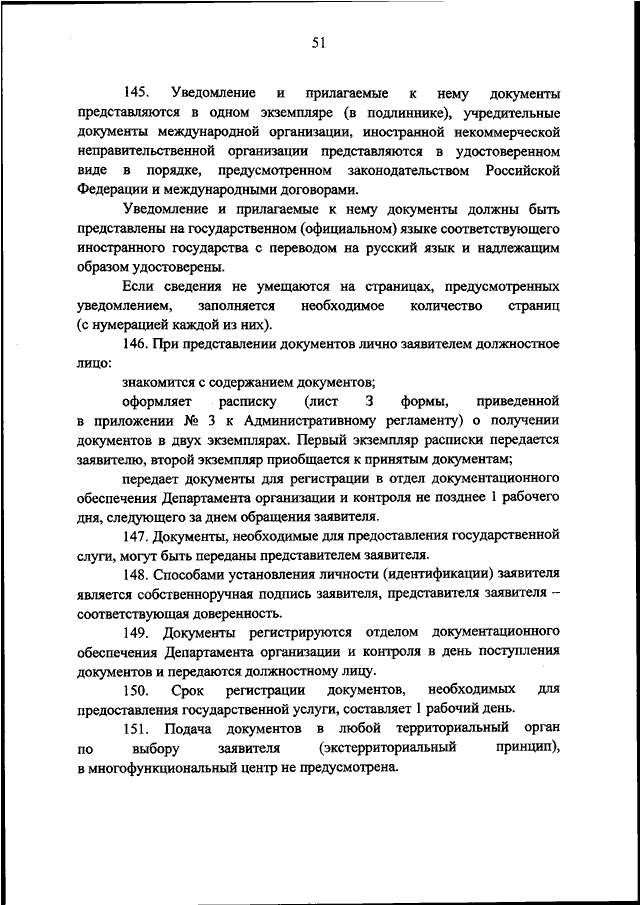 51

145. Уведомление и прилагаемые к нему документы представляются в одном экземпляре (в подлиннике), учредительные документы международной организации, иностранной некоммерческой неправительственной организации представляются в удостоверенном виде в порядке, предусмотренном законодательством Российской Федерации и международными договорами.

Уведомление и прилагаемые к нему документы должны быть представлены на государственном (официальном) языке соответствующего иностранного государства с переводом на русский язык и надлежащим образом удостоверены.

Если сведения не умещаются на страницах, предусмотренных уведомлением, заполняется необходимое количество страниц (с нумерацией каждой из них).

146. При представлении документов лично заявителем должностное лицо:

знакомится с содержанием документов;

оформляет расписку (лист 3 формы, приведенной в приложении № 3 к Административному регламенту) о получении документов в двух экземплярах. Первый экземпляр расписки передается заявителю, второй экземпляр приобщается к принятым документам;

передает документы для регистрации в отдел документационного обеспечения Департамента организации и контроля не позднее 1 рабочего дня, следующего за днем обращения заявителя.

147. Документы, необходимые для предоставления государственной слуги, могут быть переданы представителем заявителя.

148. Способами установления личности (идентификации) заявителя является собственноручная подпись заявителя, представителя заявителя – соответствующая доверенность.

149. Документы регистрируются отделом документационного обеспечения Департамента организации и контроля в день поступления документов и передаются должностному лицу.

150. Срок регистрации документов, необходимых для предоставления государственной услуги, составляет 1 рабочий день.

151. Подача документов в любой территориальный орган по выбору заявителя (экстерриториальный принцип), в многофункциональный центр не предусмотрена.